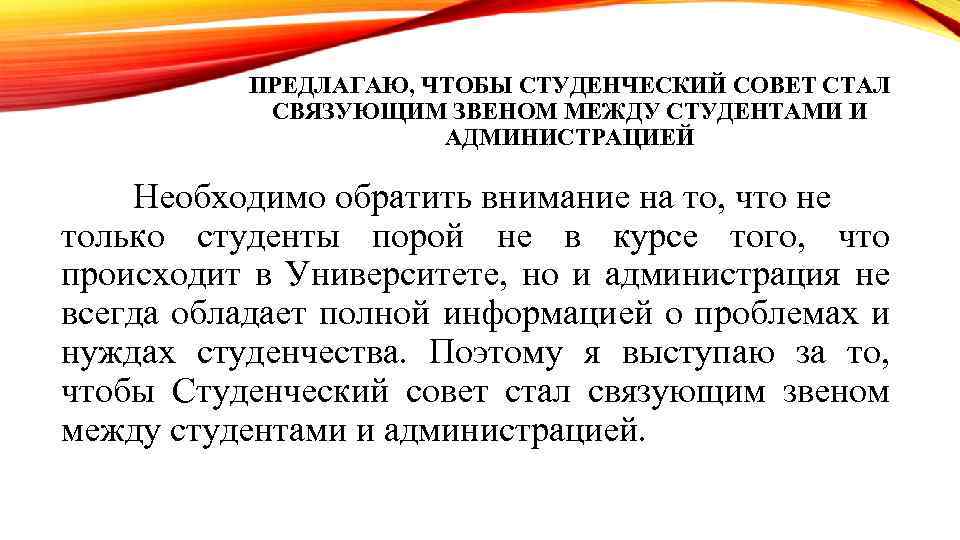 ПРЕДЛАГАЮ, ЧТОБЫ СТУДЕНЧЕСКИЙ СОВЕТ СТАЛ СВЯЗУЮЩИМ ЗВЕНОМ МЕЖДУ СТУДЕНТАМИ И АДМИНИСТРАЦИЕЙ

Необходимо обратить внимание на то, что не только студенты порой не в курсе того, что происходит в Университете, но и администрация не всегда обладает полной информацией о проблемах и нуждах студенчества. Поэтому я выступаю за то, чтобы Студенческий совет стал связующим звеном между студентами и администрацией.